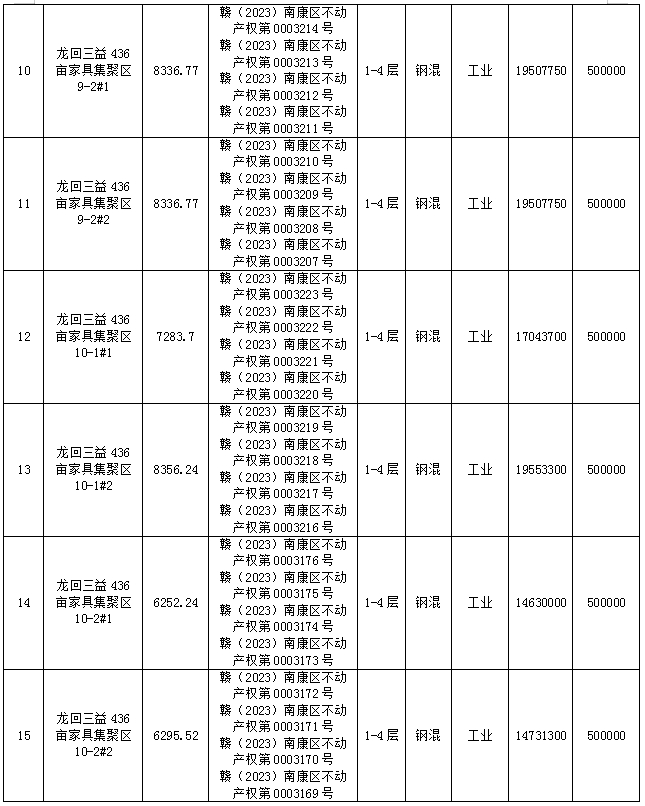 | 10 | 龙回三益 436 亩家具集聚区 9-2#1 | 8336.77 | 赣（2023）南康区不动产权第 0003214 号 赣（2023）南康区不动产权第 0003213 号 赣（2023）南康区不动产权第 0003212 号 赣（2023）南康区不动产权第 0003211 号 | 1-4 层 | 钢混 | 工业 | 19507750 | 500000 |
|---|---|---|---|---|---|---|---|---|
| 11 | 龙回三益 436 亩家具集聚区 9-2#2 | 8336.77 | 赣（2023）南康区不动产权第 0003210 号 赣（2023）南康区不动产权第 0003209 号 赣（2023）南康区不动产权第 0003208 号 赣（2023）南康区不动产权第 0003207 号 | 1-4 层 | 钢混 | 工业 | 19507750 | 500000 |
| 12 | 龙回三益 436 亩家具集聚区 10-1#1 | 7283.7 | 赣（2023）南康区不动产权第 0003223 号 赣（2023）南康区不动产权第 0003222 号 赣（2023）南康区不动产权第 0003221 号 赣（2023）南康区不动产权第 0003220 号 | 1-4 层 | 钢混 | 工业 | 17043700 | 500000 |
| 13 | 龙回三益 436 亩家具集聚区 10-1#2 | 8356.24 | 赣（2023）南康区不动产权第 0003219 号 赣（2023）南康区不动产权第 0003218 号 赣（2023）南康区不动产权第 0003217 号 赣（2023）南康区不动产权第 0003216 号 | 1-4 层 | 钢混 | 工业 | 19553300 | 500000 |
| 14 | 龙回三益 436 亩家具集聚区 10-2#1 | 6252.24 | 赣（2023）南康区不动产权第 0003176 号 赣（2023）南康区不动产权第 0003175 号 赣（2023）南康区不动产权第 0003174 号 赣（2023）南康区不动产权第 0003173 号 | 1-4 层 | 钢混 | 工业 | 14630000 | 500000 |
| 15 | 龙回三益 436 亩家具集聚区 10-2#2 | 6295.52 | 赣（2023）南康区不动产权第 0003172 号 赣（2023）南康区不动产权第 0003171 号 赣（2023）南康区不动产权第 0003170 号 赣（2023）南康区不动产权第 0003169 号 | 1-4 层 | 钢混 | 工业 | 14731300 | 500000 |